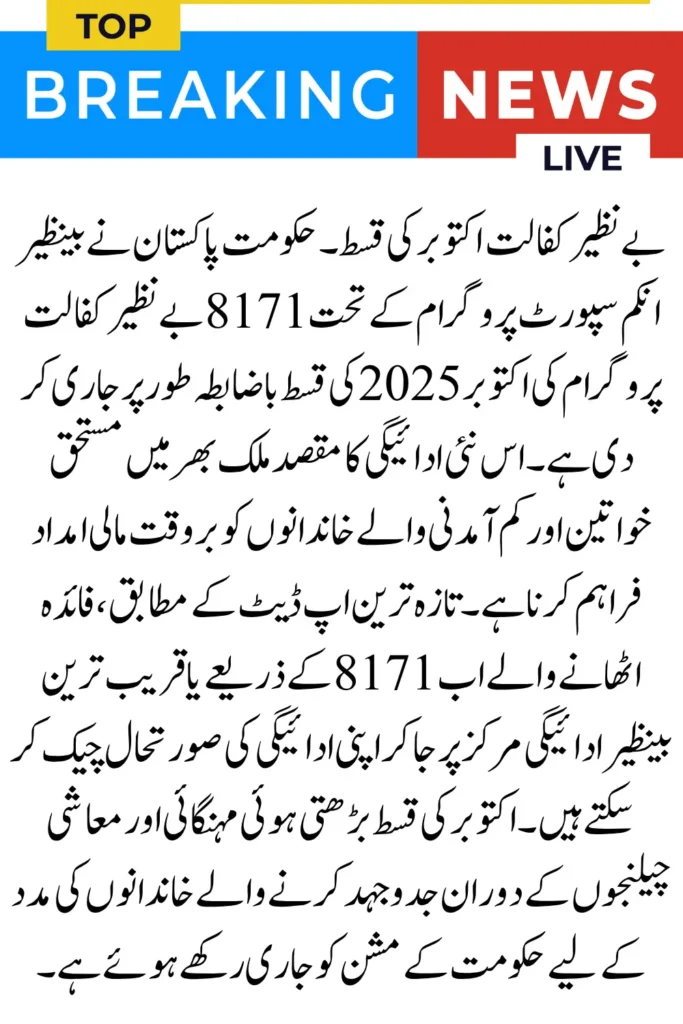 TOP
BREAKING NEWS
LIVE

بے نظیر کفالت اکتوبر کی قسط۔ حکومت پاکستان نے بینظیر انکم سپورٹ پروگرام کے تحت 8171 بے نظیر کفالت پروگرام کی اکتوبر 2025 کی قسط باضابطہ طور پر جاری کر دی ہے۔ اس نئی ادائیگی کا مقصد ملک بھر میں مستحق خواتین اور کم آمدنی والے خاندانوں کو بروقت مالی امداد فراہم کرنا ہے۔ تازہ ترین اپ ڈیٹ کے مطابق، فائدہ اٹھانے والے اب 8171 کے ذریعے یا قریب ترین بینظیر ادائیگی مرکز پر جا کر اپنی ادائیگی کی صورتحال چیک کر سکتے ہیں۔ اکتوبر کی قسط بڑھتی ہوئی مہنگائی اور معاشی چیلنجوں کے دوران جدوجہد کرنے والے خاندانوں کی مدد کے لیے حکومت کے مشن کو جاری رکھے ہوئے ہے۔